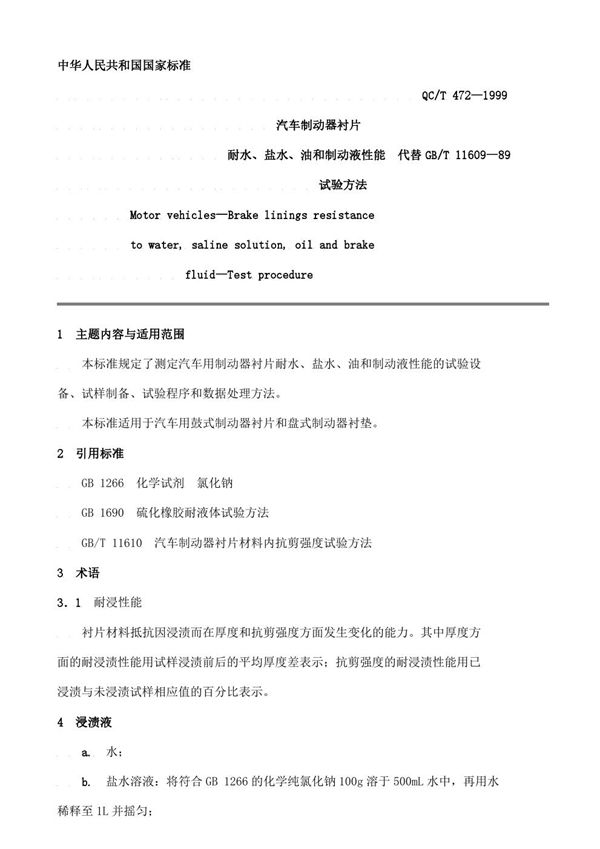 中华人民共和国国家标准

QC/T 472—1999

汽车制动器衬片

耐水、盐水、油和制动液性能　代替 GB/T 11609—89

试验方法

Motor vehicles—Brake linings resistance to water, saline solution, oil and brake fluid—Test procedure

1　主题内容与适用范围

本标准规定了测定汽车用制动器衬片耐水、盐水、油和制动液性能的试验设备、试样制备、试验程序和数据处理方法。

本标准适用于汽车用鼓式制动器衬片和盘式制动器衬垫。

2　引用标准

GB 1266　化学试剂　氯化钠

GB 1690　硫化橡胶耐液体试验方法

GB/T 11610　汽车制动器衬片材料内抗剪强度试验方法

3　术语

3．1　耐浸性能

衬片材料抵抗因浸渍而在厚度和抗剪强度方面发生变化的能力。其中厚度方面的耐浸渍性能用试样浸渍前后的平均厚度差表示；抗剪强度的耐浸渍性能用已浸渍与未浸渍试样相应值的百分比表示。

4　浸渍液

a.　水；

b.　盐水溶液：将符合 GB 1266 的化学纯氯化钠 100g 溶于 500mL 水中，再用水稀释至 1L 并摇匀；